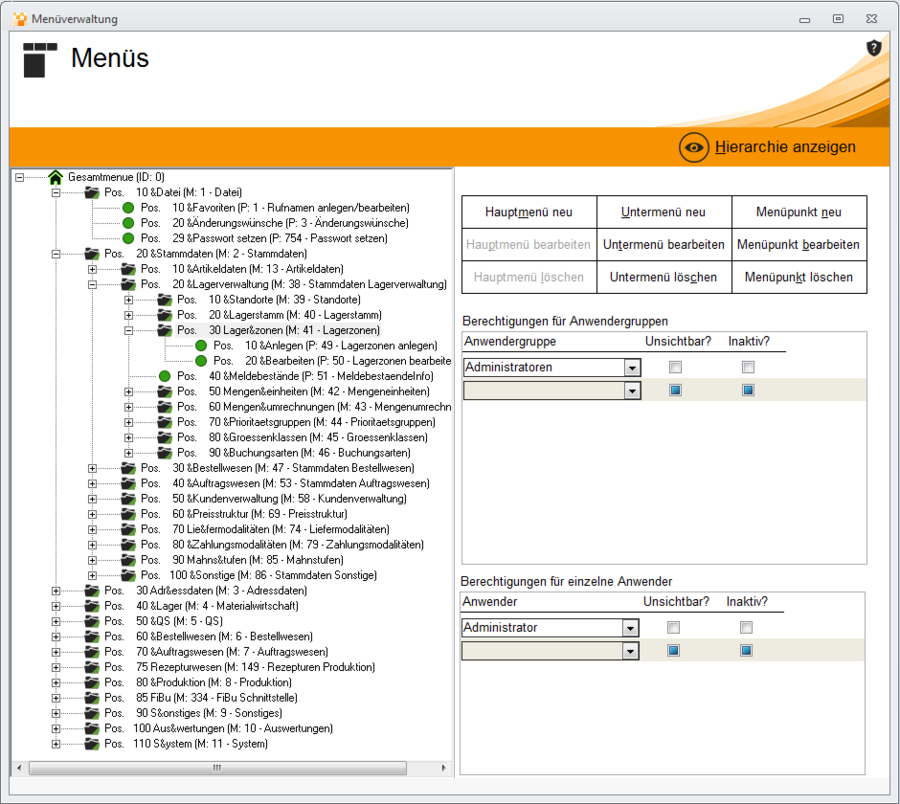 Menüverwaltung

Menüs

Hierarchie anzeigen

Gesamtmenue (ID: 0)
Pos. 10 &Datei (M: 1 - Datei)
Pos. 10 &Favoriten (P: 1 - Rufnamen anlegen/bearbeiten)
Pos. 20 &Änderungswünsche (P: 3 - Änderungswünsche)
Pos. 29 &Passwort setzen (P: 754 - Passwort setzen)
Pos. 20 &Stammdaten (M: 2 - Stammdaten)
Pos. 10 &Artikeldaten (M: 13 - Artikeldaten)
Pos. 20 &Lagerverwaltung (M: 38 - Stammdaten Lagerverwaltung)
Pos. 10 &Standorte (M: 39 - Standorte)
Pos. 20 &Lagerstamm (M: 40 - Lagerstamm)
Pos. 30 Lager&zonen (M: 41 - Lagerzonen)
Pos. 10 &Anlegen (P: 49 - Lagerzonen anlegen)
Pos. 20 &Bearbeiten (P: 50 - Lagerzonen bearbeite
Pos. 40 &Meldebestände (P: 51 - Meldebestaendelnfo)
Pos. 50 Mengen&einheiten (M: 42 - Mengeneinheiten)
Pos. 60 Mengen&umrechnungen (M: 43 - Mengenumrechn
Pos. 70 &Prioritaetsgruppen (M: 44 - Prioritaetsgruppen)
Pos. 80 &Groessenklassen (M: 45 - Groessenklassen)
Pos. 90 &Buchungsarten (M: 46 - Buchungsarten)
Pos. 30 &Bestellwesen (M: 47 - Stammdaten Bestellwesen)
Pos. 40 &Auftragswesen (M: 53 - Stammdaten Auftragswesen)
Pos. 50 &Kundenverwaltung (M: 58 - Kundenverwaltung)
Pos. 60 &Preisstruktur (M: 69 - Preisstruktur)
Pos. 70 Lie&fermodalitäten (M: 74 - Liefermodalitäten)
Pos. 80 &Zahlungsmodalitäten (M: 79 - Zahlungsmodalitäten)
Pos. 90 Mahns&tufen (M: 85 - Mahnstufen)
Pos. 100 &Sonstige (M: 86 - Stammdaten Sonstige)
Pos. 30 Adr&essdaten (M: 3 - Adressdaten)
Pos. 40 &Lager (M: 4 - Materialwirtschaft)
Pos. 50 &QS (M: 5 - QS)
Pos. 60 &Bestellwesen (M: 6 - Bestellwesen)
Pos. 70 &Auftragswesen (M: 7 - Auftragswesen)
Pos. 75 Rezepturwesen (M: 149 - Rezepturen Produktion)
Pos. 80 &Produktion (M: 8 - Produktion)
Pos. 85 FiBu (M: 334 - FiBu Schnittstelle)
Pos. 90 S&onstiges (M: 9 - Sonstiges)
Pos. 100 Aus&wertungen (M: 10 - Auswertungen)
Pos. 110 S&ystem (M: 11 - System)

| Hauptmenü neu | Untermenü neu | Menüpunkt neu |
|---|---|---|
| Hauptmenü bearbeiten | Untermenü bearbeiten | Menüpunkt bearbeiten |
| Hauptmenü löschen | Untermenü löschen | Menüpunkt löschen |

Berechtigungen für Anwendergruppen

| Anwendergruppe | Unsichtbar? | Inaktiv? |
|---|---|---|
| Administratoren | | |
| | | |

Berechtigungen für einzelne Anwender

| Anwender | Unsichtbar? | Inaktiv? |
|---|---|---|
| Administrator | | |
| | | |